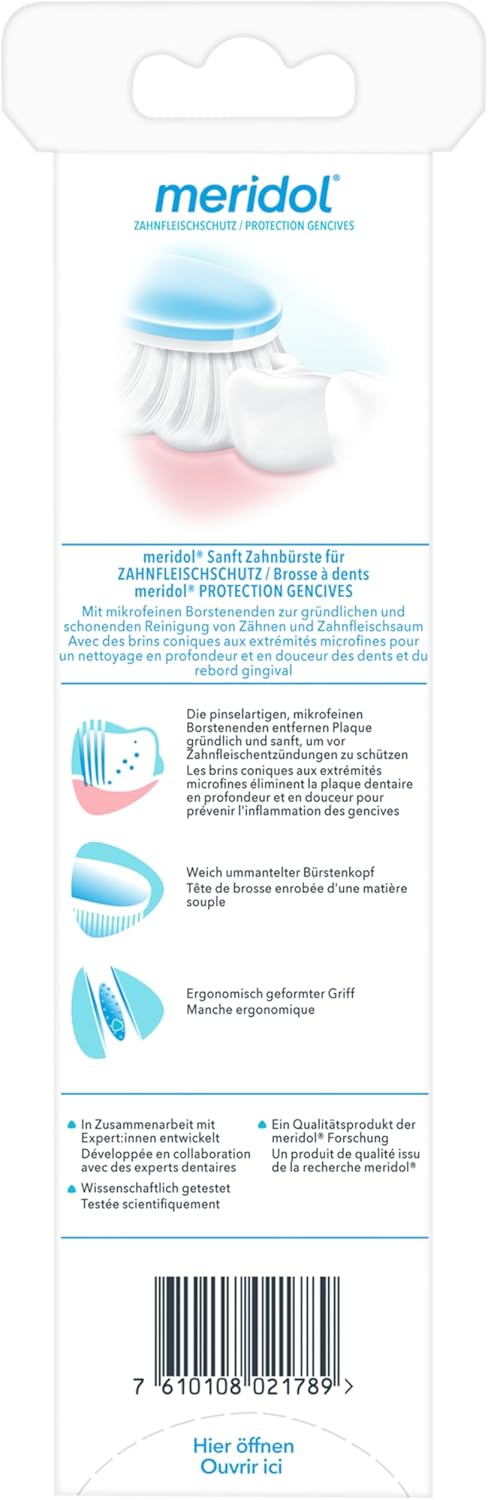 meridol®
ZAHNFLEISCHSCHUTZ / PROTECTION GENCIVES

meridol® Sanft Zahnbürste für ZAHNFLEISCHSCHUTZ / Brosse à dents meridol® PROTECTION GENCIVES
Mit mikrofeinen Borstenenden zur gründlichen und schonenden Reinigung von Zähnen und Zahnfleischsaum
Avec des brins coniques aux extrémités microfines pour un nettoyage en profondeur et en douceur des dents et du rebord gingival

Die pinselartigen, mikrofeinen Borstenenden entfernen Plaque gründlich und sanft, um vor Zahnfleischentzündungen zu schützen
Les brins coniques aux extrémités microfines éliminent la plaque dentaire en profondeur et en douceur pour prévenir l'inflammation des gencives

Weich ummantelter Bürstenkopf
Tête de brosse enrobée d'une matière souple

Ergonomisch geformter Griff
Manche ergonomique

In Zusammenarbeit mit Expert:innen entwickelt
Développée en collaboration avec des experts dentaires

Wissenschaftlich getestet
Testée scientifiquement

Ein Qualitätsprodukt der meridol® Forschung
Un produit de qualité issu de la recherche meridol®

7 610108 021789 >

Hier öffnen
Ouvrir ici